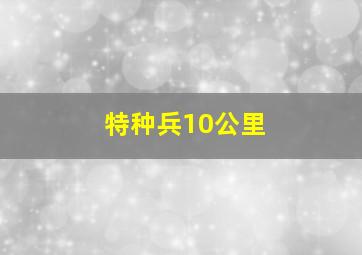 特种兵10公里